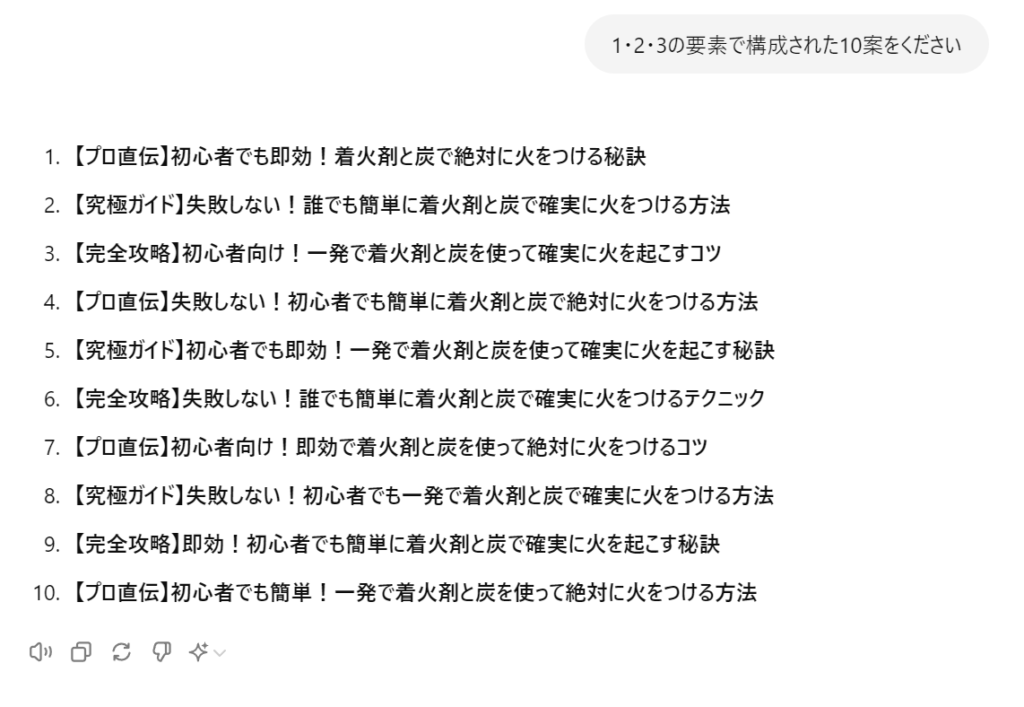 1・2・3の要素で構成された10案をください

1. 【プロ直伝】初心者でも即効！着火剤と炭で絶対に火をつける秘訣
2. 【究極ガイド】失敗しない！誰でも簡単に着火剤と炭で確実に火をつける方法
3. 【完全攻略】初心者向け！一発で着火剤と炭を使って確実に火を起こすコツ
4. 【プロ直伝】失敗しない！初心者でも簡単に着火剤と炭で絶対に火をつける方法
5. 【究極ガイド】初心者でも即効！一発で着火剤と炭を使って確実に火を起こす秘訣
6. 【完全攻略】失敗しない！誰でも簡単に着火剤と炭で確実に火をつけるテクニック
7. 【プロ直伝】初心者向け！即効で着火剤と炭を使って絶対に火をつけるコツ
8. 【究極ガイド】失敗しない！初心者でも一発で着火剤と炭で確実に火をつける方法
9. 【完全攻略】即効！初心者でも簡単に着火剤と炭で確実に火を起こす秘訣
10. 【プロ直伝】初心者でも簡単！一発で着火剤と炭を使って絶対に火をつける方法